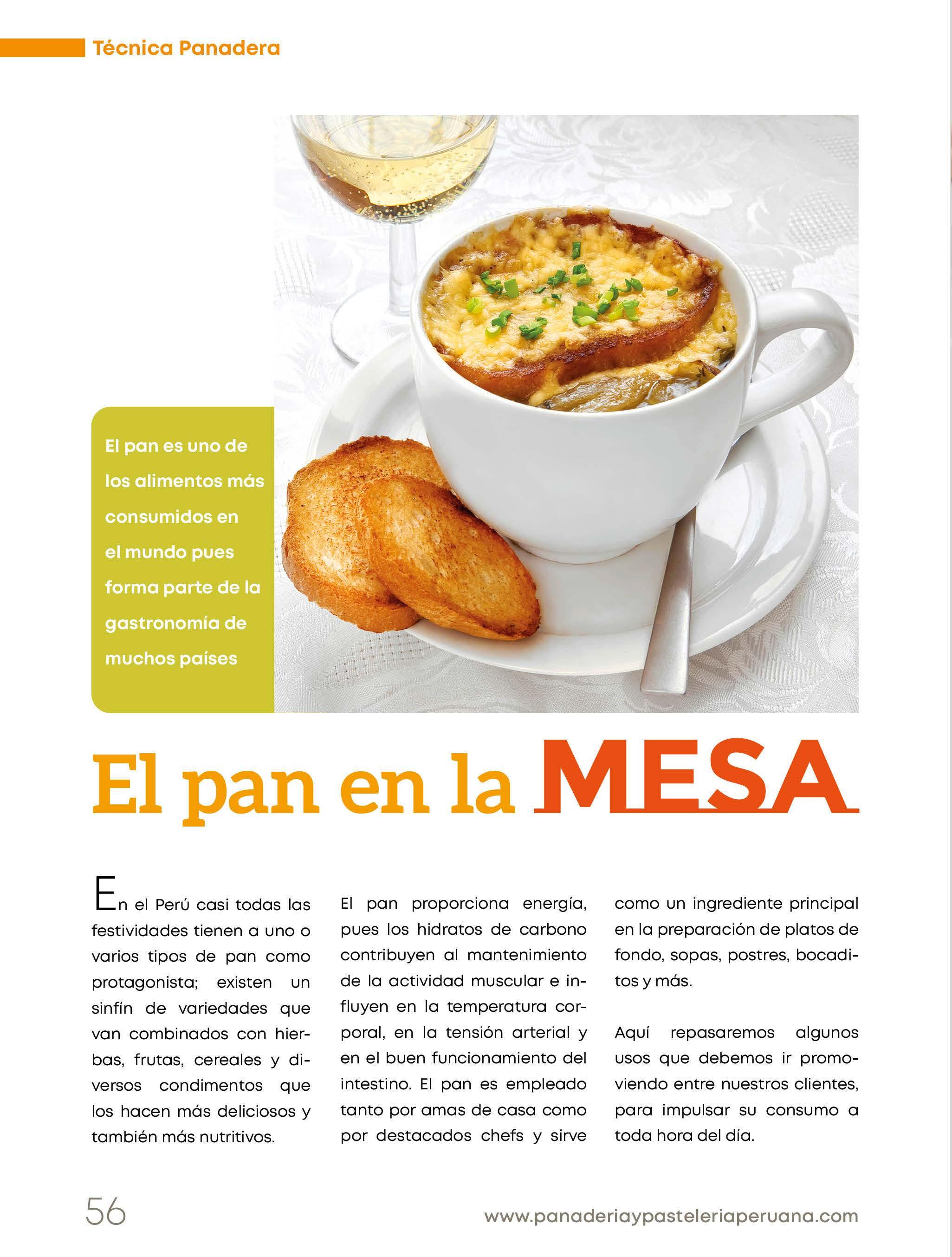 Técnica Panadera

El pan es uno de los alimentos más consumidos en el mundo pues forma parte de la gastronomía de muchos países

El pan en la MESA

En el Perú casi todas las festividades tienen a uno o varios tipos de pan como protagonista; existen un sinfín de variedades que van combinados con hierbas, frutas, cereales y diversos condimentos que los hacen más deliciosos y también más nutritivos.

El pan proporciona energía, pues los hidratos de carbono contribuyen al mantenimiento de la actividad muscular e influyen en la temperatura corporal, en la tensión arterial y en el buen funcionamiento del intestino. El pan es empleado tanto por amas de casa como por destacados chefs y sirve como un ingrediente principal en la preparación de platos de fondo, sopas, postres, bocaditos y más.

Aquí repasaremos algunos usos que debemos ir promoviendo entre nuestros clientes, para impulsar su consumo a toda hora del día.

56

www.panaderiaypasteleriaperuana.com